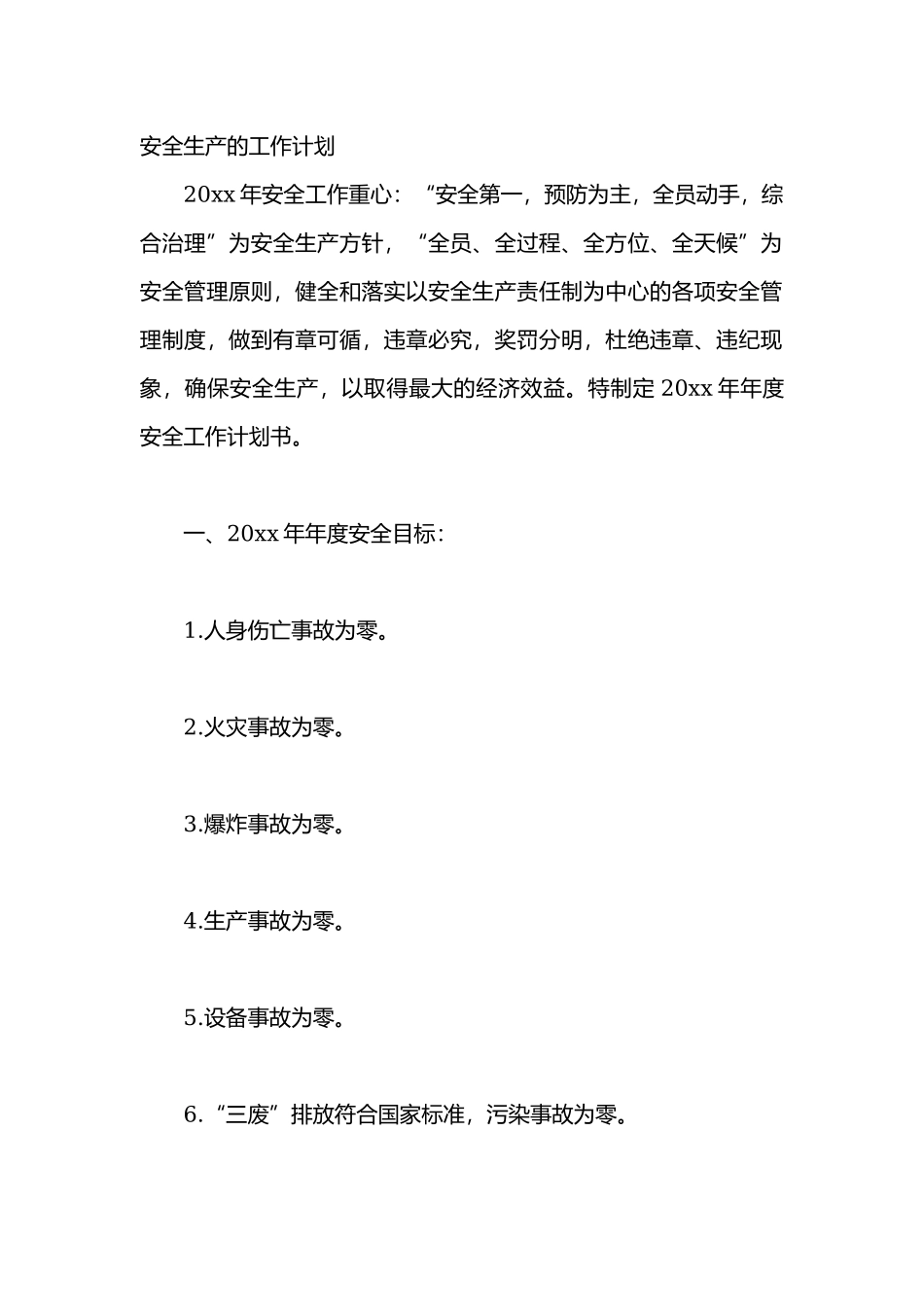 安全生产的工作计划

20xx 年安全工作重心：“安全第一，预防为主，全员动手，综合治理”为安全生产方针，“全员、全过程、全方位、全天候”为安全管理原则，健全和落实以安全生产责任制为中心的各项安全管理制度，做到有章可循，违章必究，奖罚分明，杜绝违章、违纪现象，确保安全生产，以取得最大的经济效益。特制定 20xx 年年度安全工作计划书。

一、20xx 年年度安全目标：

1.人身伤亡事故为零。

2.火灾事故为零。

3.爆炸事故为零。

4.生产事故为零。

5.设备事故为零。

6.“三废”排放符合国家标准，污染事故为零。